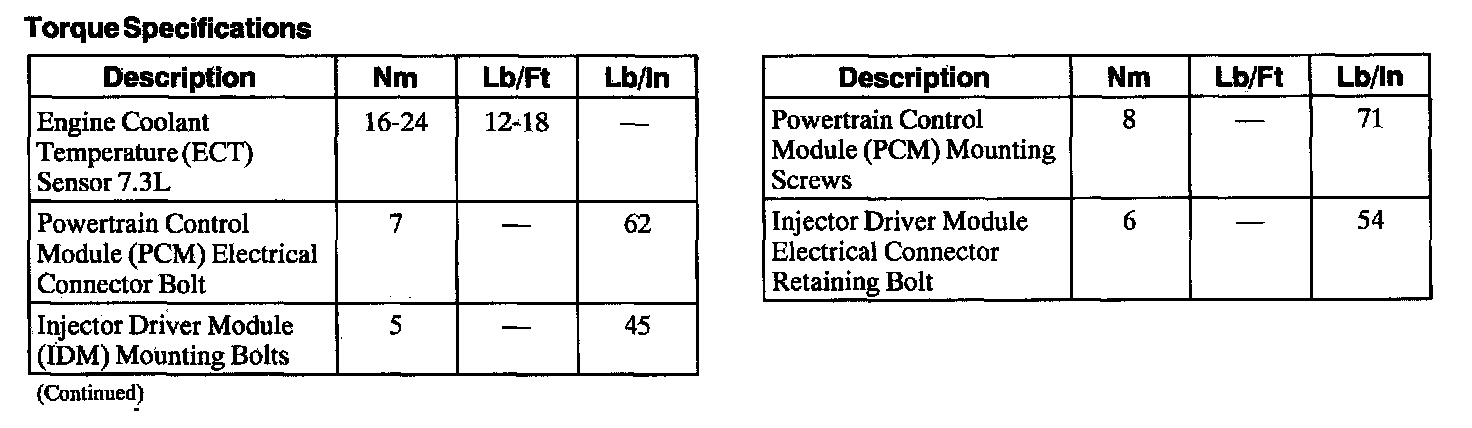 Torque Specifications

| Description | Nm | Lb/Ft | Lb/In |
|---|---|---|---|
| Engine Coolant Temperature (ECT) Sensor 7.3L | 16-24 | 12-18 | — |
| Powertrain Control Module (PCM) Electrical Connector Bolt | 7 | — | 62 |
| Injector Driver Module (IDM) Mounting Bolts | 5 | — | 45 |

(Continued)

| Description | Nm | Lb/Ft | Lb/In |
|---|---|---|---|
| Powertrain Control Module (PCM) Mounting Screws | 8 | — | 71 |
| Injector Driver Module Electrical Connector Retaining Bolt | 6 | — | 54 |